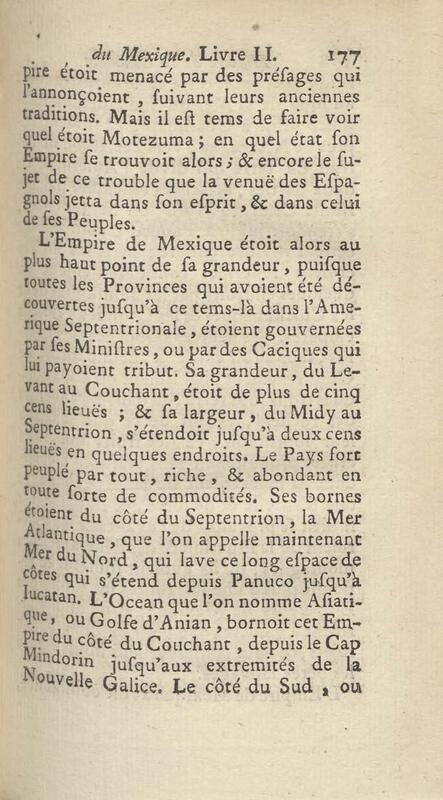 du Mexique. Livre II. 177

pire étoit menacé par des préſages qui l'annonçoient, ſuivant leurs anciennes traditions. Mais il eſt tems de faire voir quel étoit Motezuma; en quel état ſon Empire ſe trouvoit alors; & encore le ſujet de ce trouble que la venuë des Eſpagnols jetta dans ſon eſprit, & dans celui de ſes Peuples.

L'Empire de Mexique étoit alors au plus haut point de ſa grandeur, puiſque toutes les Provinces qui avoient été découvertes juſqu'à ce tems-là dans l'Amerique Septentrionale, étoient gouvernées par ſes Miniſtres, ou par des Caciques qui lui payoient tribut. Sa grandeur, du Levant au Couchant, étoit de plus de cinq cens lieuës; & ſa largeur, du Midy au Septentrion, s'étendoit juſqu'à deux cens lieuës en quelques endroits. Le Pays fort peuplé par tout, riche, & abondant en toute ſorte de commodités. Ses bornes étoient du côté du Septentrion, la Mer Atlantique, que l'on appelle maintenant Mer du Nord, qui lave ce long eſpace de côtes qui s'étend depuis Panuco juſqu'à Iucatan. L'Ocean que l'on nomme Aſiatique, ou Golfe d'Anian, bornoit cet Empire du côté du Couchant, depuis le Cap Mindorin juſqu'aux extremités de la Nouvelle Galice. Le côté du Sud, ou